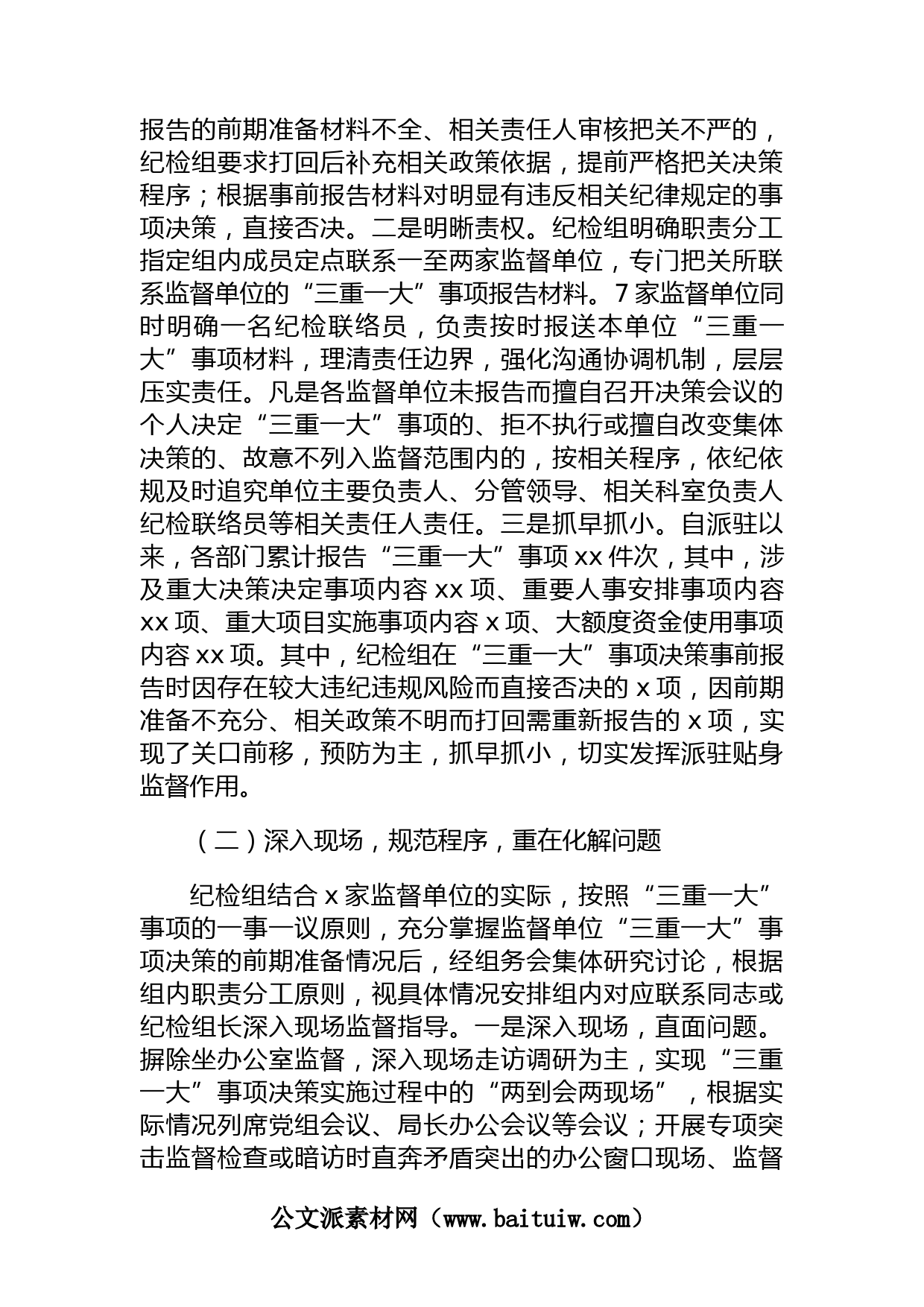 报告的前期准备材料不全、相关责任人审核把关不严的，纪检组要求打回后补充相关政策依据，提前严格把关决策程序；根据事前报告材料对明显有违反相关纪律规定的事项决策，直接否决。二是明晰责权。纪检组明确职责分工指定组内成员定点联系一至两家监督单位，专门把关所联系监督单位的“三重一大”事项报告材料。7家监督单位同时明确一名纪检联络员，负责按时报送本单位“三重一大”事项材料，理清责任边界，强化沟通协调机制，层层压实责任。凡是各监督单位未报告而擅自召开决策会议的个人决定“三重一大”事项的、拒不执行或擅自改变集体决策的、故意不列入监督范围内的，按相关程序，依纪依规及时追究单位主要负责人、分管领导、相关科室负责人纪检联络员等相关责任人责任。三是抓早抓小。自派驻以来，各部门累计报告“三重一大”事项xx件次，其中，涉及重大决策决定事项内容xx项、重要人事安排事项内容xx项、重大项目实施事项内容x项、大额度资金使用事项内容xx项。其中，纪检组在“三重一大”事项决策事前报告时因存在较大违纪违规风险而直接否决的x项，因前期准备不充分、相关政策不明而打回需重新报告的x项，实现了关口前移，预防为主，抓早抓小，切实发挥派驻贴身监督作用。

（二）深入现场，规范程序，重在化解问题

纪检组结合x家监督单位的实际，按照“三重一大”事项的一事一议原则，充分掌握监督单位“三重一大”事项决策的前期准备情况后，经组务会集体研究讨论，根据组内职责分工原则，视具体情况安排组内对应联系同志或纪检组长深入现场监督指导。一是深入现场，直面问题。摒除坐办公室监督，深入现场走访调研为主，实现“三重一大”事项决策实施过程中的“两到会两现场”，根据实际情况列席党组会议、局长办公会议等会议；开展专项突击监督检查或暗访时直奔矛盾突出的办公窗口现场、监督

公文派素材网（www.baituiw.com）